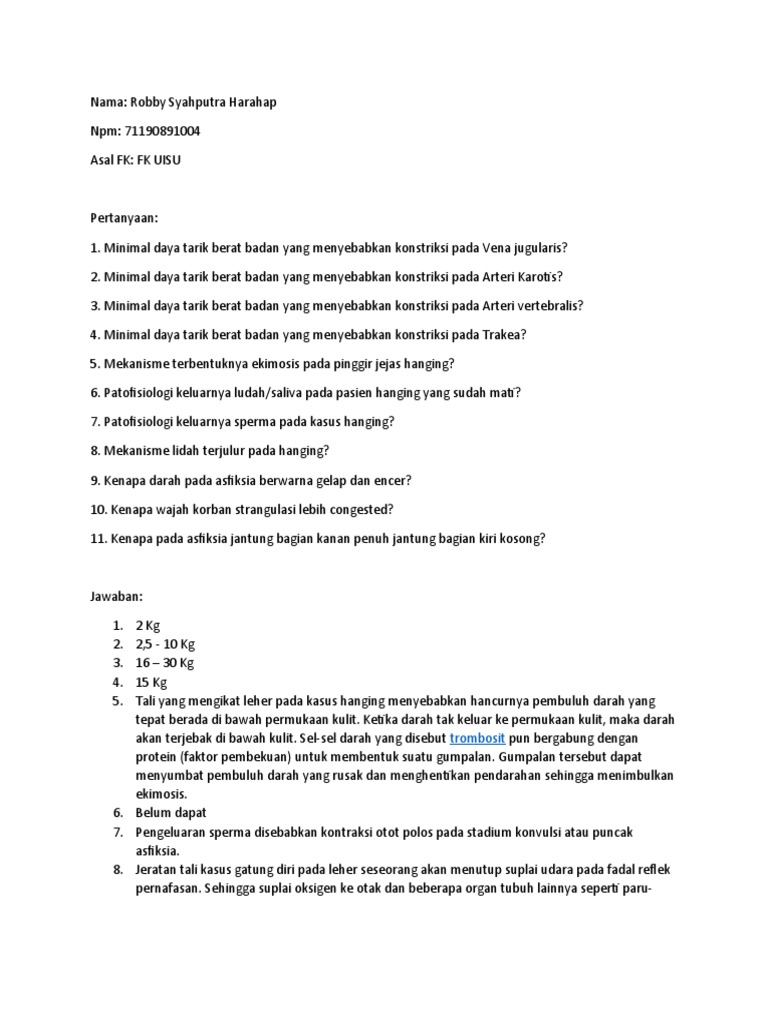 Nama: Robby Syahputra Harahap

Npm: 71190891004

Asal FK: FK UISU

Pertanyaan:

1. Minimal daya tarik berat badan yang menyebabkan konstriksi pada Vena jugularis?

2. Minimal daya tarik berat badan yang menyebabkan konstriksi pada Arteri Karotis?

3. Minimal daya tarik berat badan yang menyebabkan konstriksi pada Arteri vertebralis?

4. Minimal daya tarik berat badan yang menyebabkan konstriksi pada Trakea?

5. Mekanisme terbentuknya ekimosis pada pinggir jejas hanging?

6. Patofisiologi keluarnya ludah/saliva pada pasien hanging yang sudah mati?

7. Patofisiologi keluarnya sperma pada kasus hanging?

8. Mekanisme lidah terjulur pada hanging?

9. Kenapa darah pada asfiksia berwarna gelap dan encer?

10. Kenapa wajah korban strangulasi lebih congested?

11. Kenapa pada asfiksia jantung bagian kanan penuh jantung bagian kiri kosong?

Jawaban:

1. 2 Kg
2. 2,5 - 10 Kg
3. 16 – 30 Kg
4. 15 Kg
5. Tali yang mengikat leher pada kasus hanging menyebabkan hancurnya pembuluh darah yang tepat berada di bawah permukaan kulit. Ketika darah tak keluar ke permukaan kulit, maka darah akan terjebak di bawah kulit. Sel-sel darah yang disebut trombosit pun bergabung dengan protein (faktor pembekuan) untuk membentuk suatu gumpalan. Gumpalan tersebut dapat menyumbat pembuluh darah yang rusak dan menghentikan pendarahan sehingga menimbulkan ekimosis.
6. Belum dapat
7. Pengeluaran sperma disebabkan kontraksi otot polos pada stadium konvulsi atau puncak asfiksia.
8. Jeratan tali kasus gatung diri pada leher seseorang akan menutup suplai udara pada fadal reflek pernafasan. Sehingga suplai oksigen ke otak dan beberapa organ tubuh lainnya seperti paru-